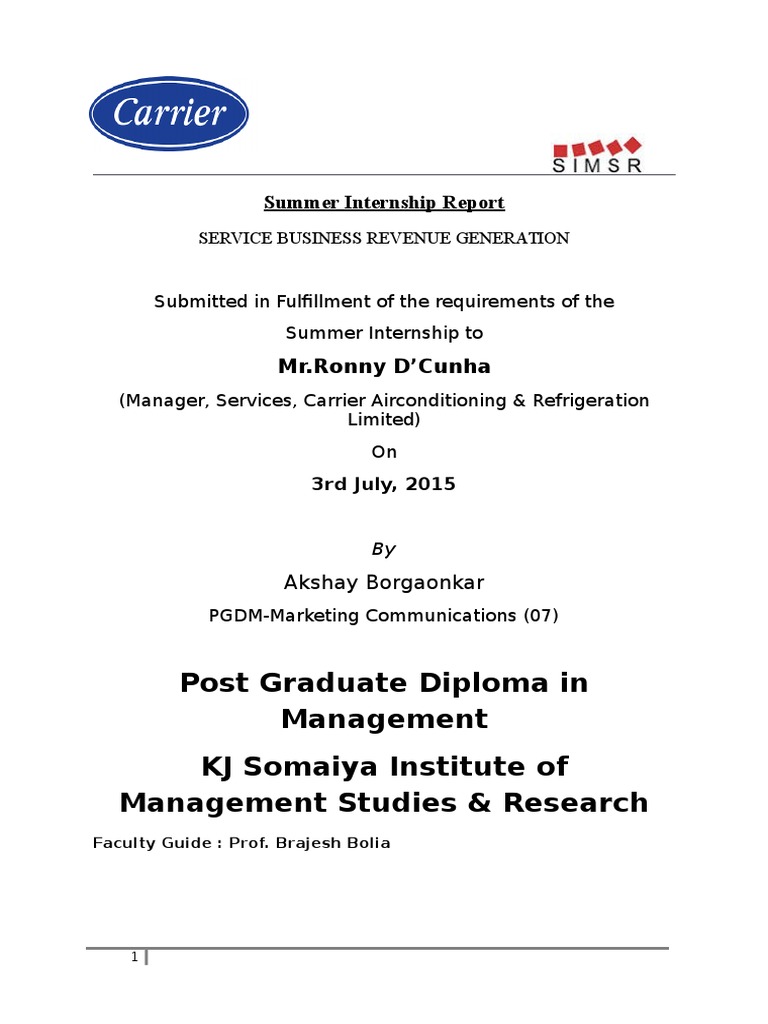 Carrier

SIMSR

Summer Internship Report

SERVICE BUSINESS REVENUE GENERATION

Submitted in Fulfillment of the requirements of the Summer Internship to

Mr.Ronny D'Cunha

(Manager, Services, Carrier Airconditioning & Refrigeration Limited)

On

3rd July, 2015

By

Akshay Borgaonkar

PGDM-Marketing Communications (07)

Post Graduate Diploma in Management

KJ Somaiya Institute of Management Studies & Research

Faculty Guide : Prof. Brajesh Bolia

1